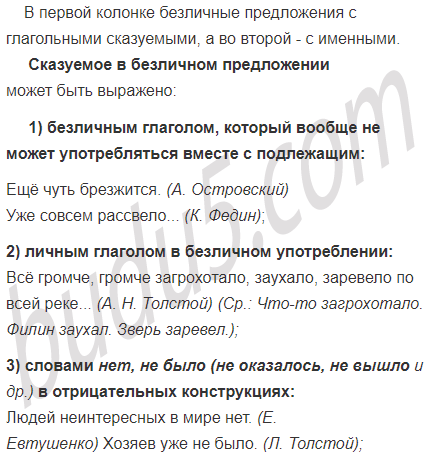 В первой колонке безличные предложения с глагольными сказуемыми, а во второй - с именными.

Сказуемое в безличном предложении может быть выражено:

1) безличным глаголом, который вообще не может употребляться вместе с подлежащим:

Ещё чуть брезжится. (А. Островский)
Уже совсем рассвело... (К. Федин);

2) личным глаголом в безличном употреблении:
Всё громче, громче загрохотало, заухало, заревело по всей реке... (А. Н. Толстой) (Ср.: Что-то загрохотало. Филин заухал. Зверь заревел.);

3) словами нет, не было (не оказалось, не вышло и др.) в отрицательных конструкциях:
Людей неинтересных в мире нет. (Е. Евтушенко) Хозяев уже не было. (Л. Толстой);

budu5.com